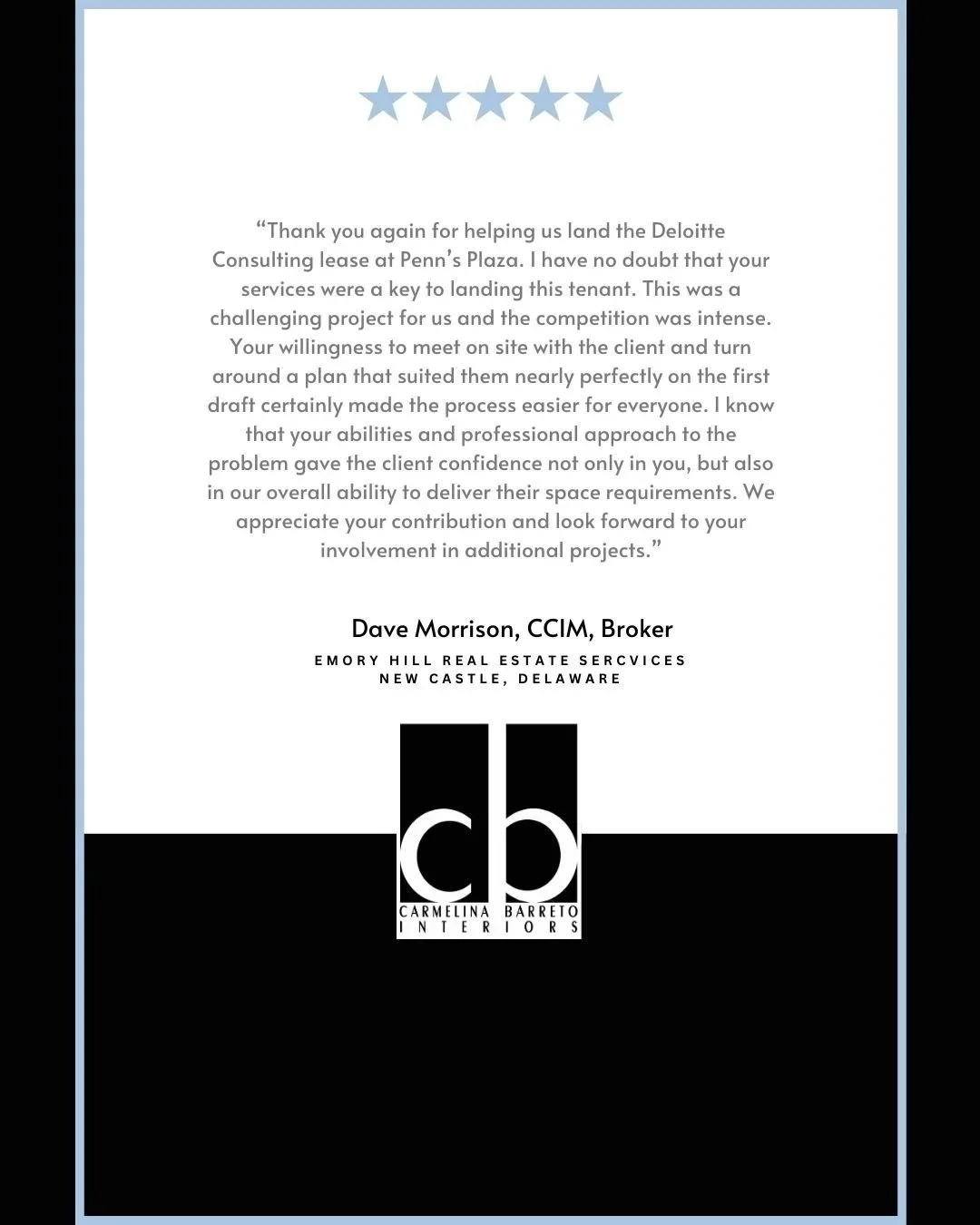 ★★★★★

“Thank you again for helping us land the Deloitte Consulting lease at Penn’s Plaza. I have no doubt that your services were a key to landing this tenant. This was a challenging project for us and the competition was intense. Your willingness to meet on site with the client and turn around a plan that suited them nearly perfectly on the first draft certainly made the process easier for everyone. I know that your abilities and professional approach to the problem gave the client confidence not only in you, but also in our overall ability to deliver their space requirements. We appreciate your contribution and look forward to your involvement in additional projects.”

Dave Morrison, CCIM, Broker

EMORY HILL REAL ESTATE SERCVICES
NEW CASTLE, DELAWARE

cb
CARMELINA BARRETO
INTERIORS